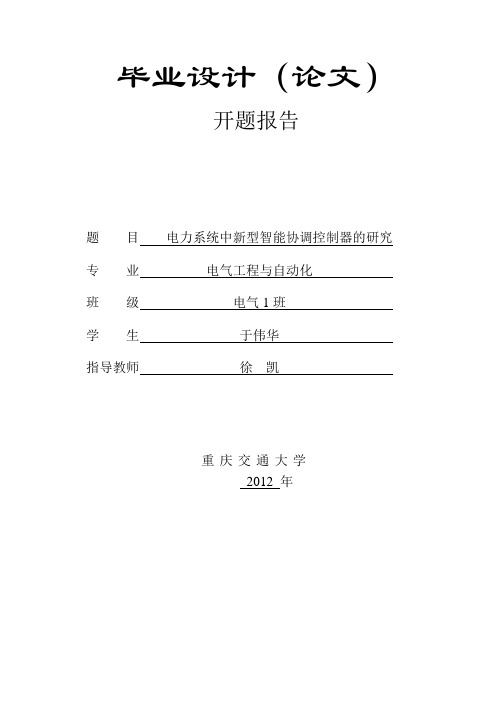 毕业设计（论文）

开题报告

题　　目　电力系统中新型智能协调控制器的研究

专　　业　电气工程与自动化

班　　级　电气 1 班

学　　生　于伟华

指导教师　徐　凯

重 庆 交 通 大 学

2012 年